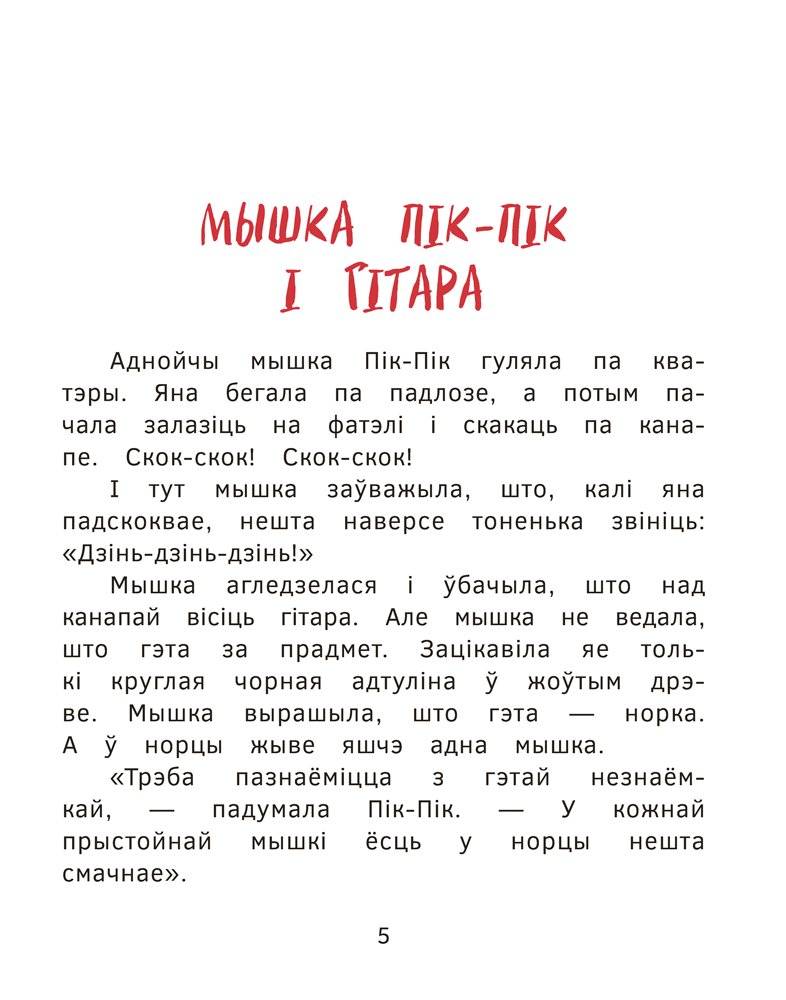 МЫШКА ПІК-ПІК І ГІТАРА

Аднойчы мышка Пік-Пік гуляла па кватэры. Яна бегала па падлозе, а потым пачала залазіць на фатэлі і скакаць па канапе. Скок-скок! Скок-скок!

І тут мышка заўважыла, што, калі яна падскоквае, нешта наверсе тоненька звініць: «Дзінь-дзінь-дзінь!»

Мышка агледзелася і ўбачыла, што над канапай вісіць гітара. Але мышка не ведала, што гэта за прадмет. Зацікавіла яе толькі круглая чорная адтуліна ў жоўтым дрэве. Мышка вырашыла, што гэта — норка. А ў норцы жыве яшчэ адна мышка.

«Трэба пазнаёміцца з гэтай незнаёмкай, — падумала Пік-Пік. — У кожнай прыстойнай мышкі ёсць у норцы нешта смачнае».

5